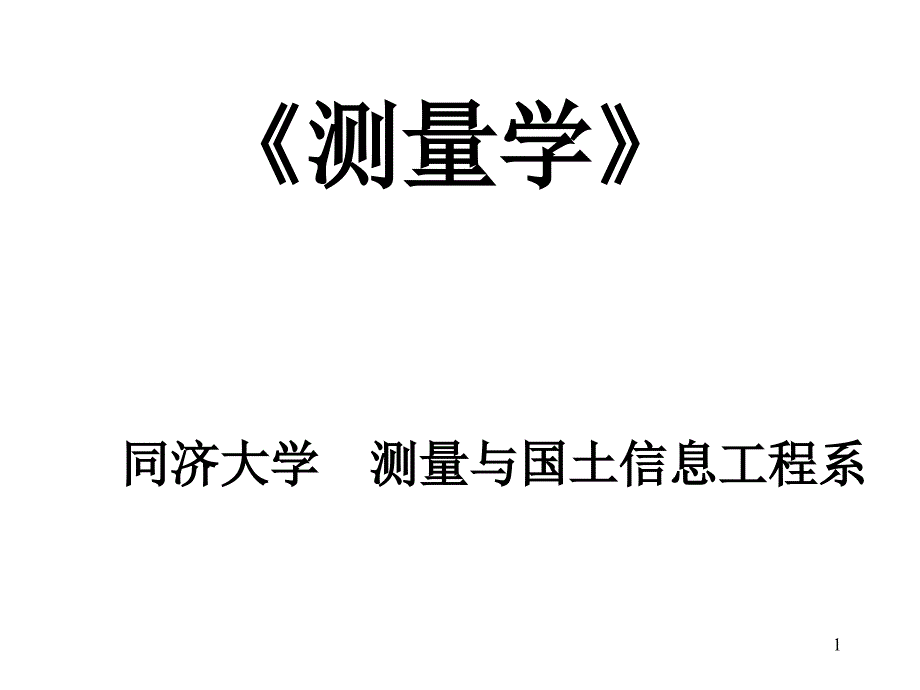 《测量学》

同济大学　测量与国土信息工程系

1